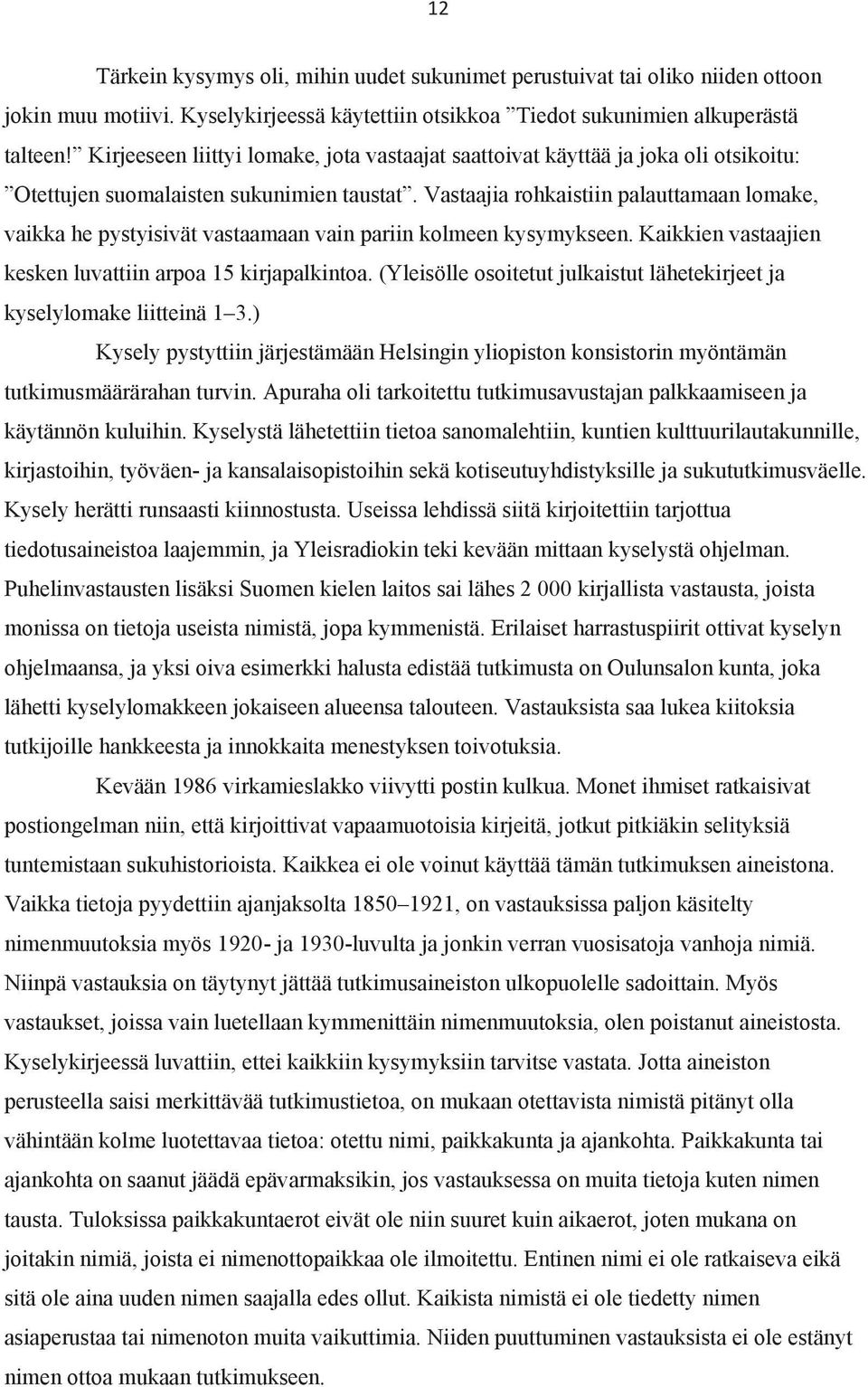 12

Tärkein kysymys oli, mihin uudet sukunimet perustuivat tai oliko niiden ottoon jokin muu motiivi. Kyselykirjeessä käytettiin otsikkoa ”Tiedot sukunimien alkuperästä talteen!” Kirjeeseen liittyi lomake, jota vastaajat saattoivat käyttää ja joka oli otsikoitu: ”Otettujen suomalaisten sukunimien taustat”. Vastaajia rohkaistiin palauttamaan lomake, vaikka he pystyisivät vastaamaan vain pariin kolmeen kysymykseen. Kaikkien vastaajien kesken luvattiin arpoa 15 kirjapalkintoa. (Yleisölle osoitetut julkaistut lähetekirjeet ja kyselylomake liitteinä 1–3.)

Kysely pystyttiin järjestämään Helsingin yliopiston konsistorin myöntämän tutkimusmäärärahan turvin. Apuraha oli tarkoitettu tutkimusavustajan palkkaamiseen ja käytännön kuluihin. Kyselystä lähetettiin tietoa sanomalehtiin, kuntien kulttuurilautakunnille, kirjastoihin, työväen- ja kansalaisopistoihin sekä kotiseutuyhdistyksille ja sukututkimusväelle. Kysely herätti runsaasti kiinnostusta. Useissa lehdissä siitä kirjoitettiin tarjottua tiedotusaineistoa laajemmin, ja Yleisradiokin teki kevään mittaan kyselystä ohjelman. Puhelinvastausten lisäksi Suomen kielen laitos sai lähes 2 000 kirjallista vastausta, joista monissa on tietoja useista nimistä, jopa kymmenistä. Erilaiset harrastuspiirit ottivat kyselyn ohjelmaansa, ja yksi oiva esimerkki halusta edistää tutkimusta on Oulunsalon kunta, joka lähetti kyselylomakkeen jokaiseen alueensa talouteen. Vastauksista saa lukea kiitoksia tutkijoille hankkeesta ja innokkaita menestyksen toivotuksia.

Kevään 1986 virkamieslakko viivytti postin kulkua. Monet ihmiset ratkaisivat postiongelman niin, että kirjoittivat vapaamuotoisia kirjeitä, jotkut pitkiäkin selityksiä tuntemistaan sukuhistorioista. Kaikkea ei ole voinut käyttää tämän tutkimuksen aineistona. Vaikka tietoja pyydettiin ajanjaksolta 1850–1921, on vastauksissa paljon käsitelty nimenmuutoksia myös 1920- ja 1930-luvulta ja jonkin verran vuosisatoja vanhoja nimiä. Niinpä vastauksia on täytynyt jättää tutkimusaineiston ulkopuolelle sadoittain. Myös vastaukset, joissa vain luetellaan kymmenittäin nimenmuutoksia, olen poistanut aineistosta. Kyselykirjeessä luvattiin, ettei kaikkiin kysymyksiin tarvitse vastata. Jotta aineiston perusteella saisi merkittävää tutkimustietoa, on mukaan otettavista nimistä pitänyt olla vähintään kolme luotettavaa tietoa: otettu nimi, paikkakunta ja ajankohta. Paikkakunta tai ajankohta on saanut jäädä epävarmaksikin, jos vastauksessa on muita tietoja kuten nimen tausta. Tuloksissa paikkakuntaerot eivät ole niin suuret kuin aikaerot, joten mukana on joitakin nimiä, joista ei nimenottopaikkaa ole ilmoitettu. Entinen nimi ei ole ratkaiseva eikä sitä ole aina uuden nimen saajalla edes ollut. Kaikista nimistä ei ole tiedetty nimen asiaperustaa tai nimenoton muita vaikuttimia. Niiden puuttuminen vastauksista ei ole estänyt nimen ottoa mukaan tutkimukseen.